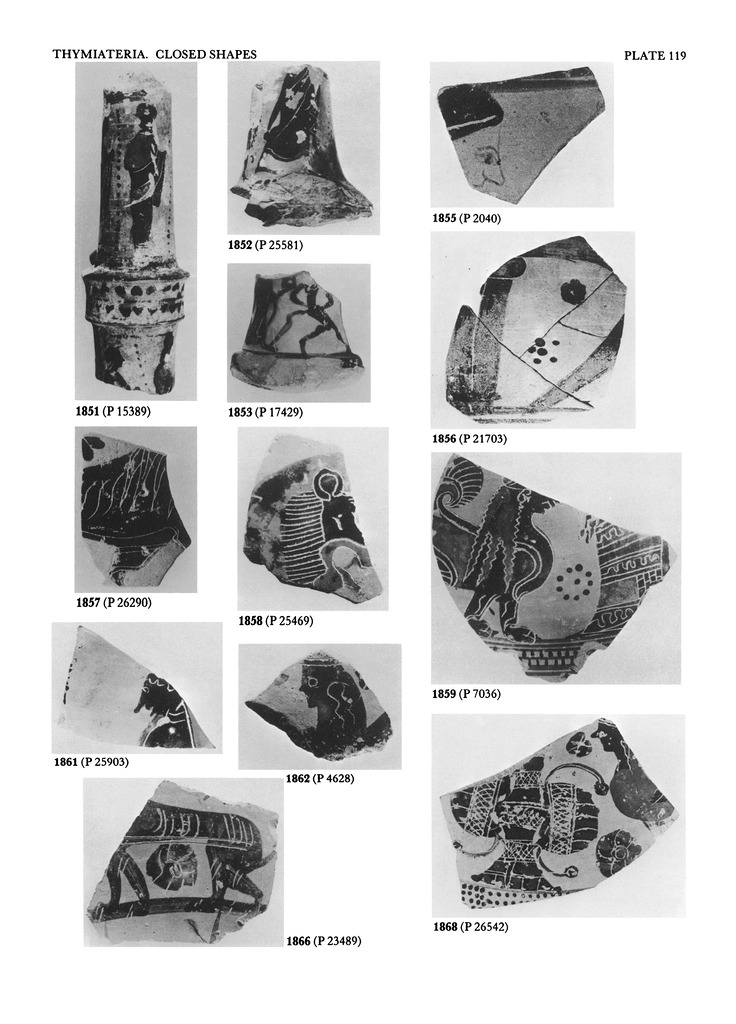 THYMIATERIA. CLOSED SHAPES

PLATE 119

1851 (P 15389)

1852 (P 25581)

1853 (P 17429)

1855 (P 2040)

1856 (P 21703)

1857 (P 26290)

1858 (P 25469)

1859 (P 7036)

1861 (P 25903)

1862 (P 4628)

1866 (P 23489)

1868 (P 26542)